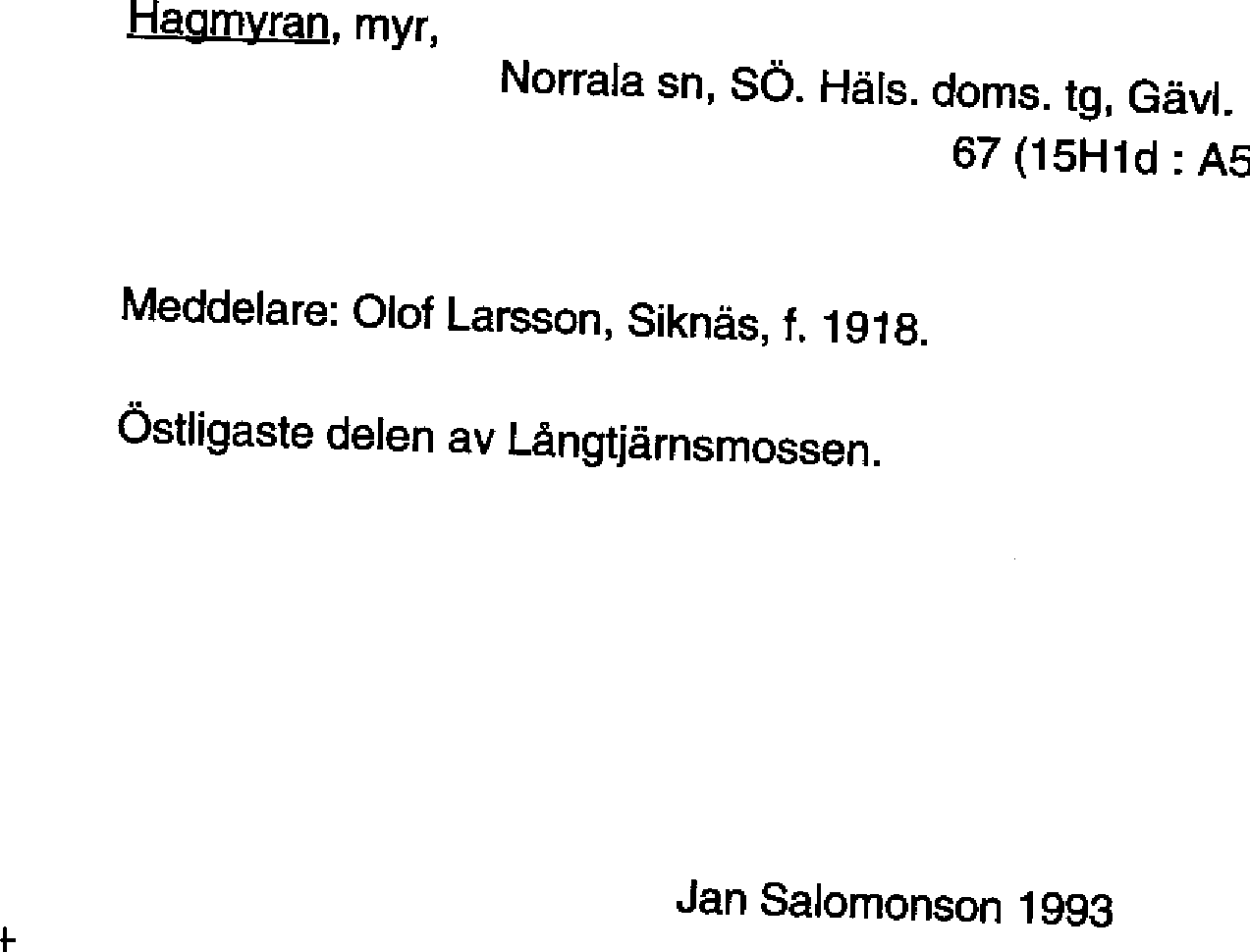 Hagmyran, myr,

Norrala sn, SÖ. Häls. doms. tg, Gävl.

67 (15H1d : A5

Meddelare: Olof Larsson, Siknäs, f. 1918.

Östligaste delen av Långtjärnsmossen.

Jan Salomonson 1993